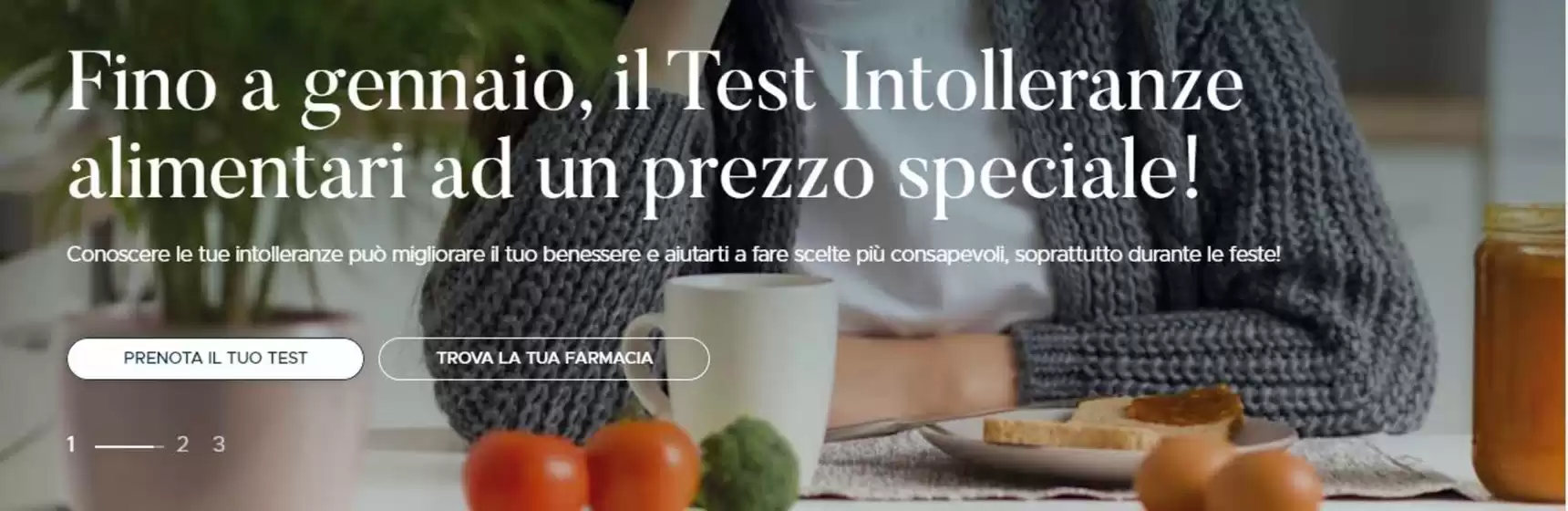 Fino a gennaio, il Test Intolleranze alimentari ad un prezzo speciale!

Conoscere le tue intolleranze può migliorare il tuo benessere e aiutarti a fare scelte più consapevoli, soprattutto durante le feste!

PRENOTA IL TUO TEST

TROVA LA TUA FARMACIA

1 2 3